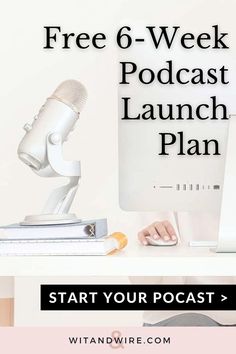 Free 6-Week Podcast Launch Plan

START YOUR POCAST >

WITANDWIRE.COM